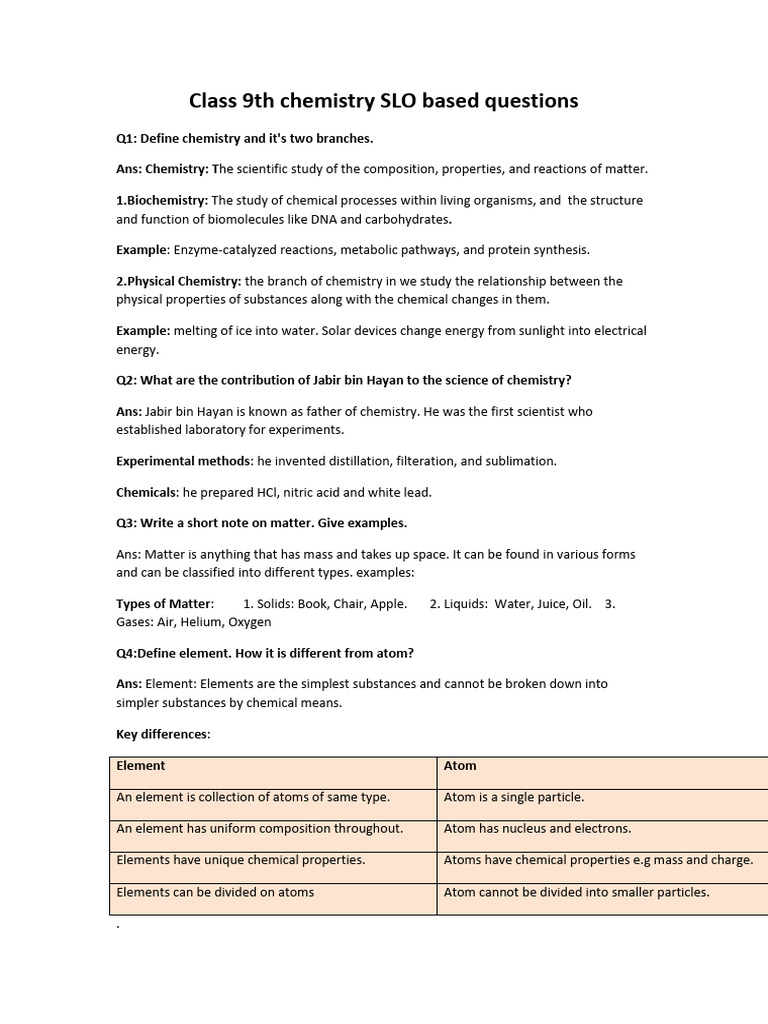 Class 9th chemistry SLO based questions

Q1: Define chemistry and it's two branches.

Ans: Chemistry: The scientific study of the composition, properties, and reactions of matter.

1.Biochemistry: The study of chemical processes within living organisms, and the structure and function of biomolecules like DNA and carbohydrates.

Example: Enzyme-catalyzed reactions, metabolic pathways, and protein synthesis.

2.Physical Chemistry: the branch of chemistry in we study the relationship between the physical properties of substances along with the chemical changes in them.

Example: melting of ice into water. Solar devices change energy from sunlight into electrical energy.

Q2: What are the contribution of Jabir bin Hayan to the science of chemistry?

Ans: Jabir bin Hayan is known as father of chemistry. He was the first scientist who established laboratory for experiments.

Experimental methods: he invented distillation, filteration, and sublimation.

Chemicals: he prepared HCl, nitric acid and white lead.

Q3: Write a short note on matter. Give examples.

Ans: Matter is anything that has mass and takes up space. It can be found in various forms and can be classified into different types. examples:

Types of Matter: 1. Solids: Book, Chair, Apple. 2. Liquids: Water, Juice, Oil. 3. Gases: Air, Helium, Oxygen

Q4:Define element. How it is different from atom?

Ans: Element: Elements are the simplest substances and cannot be broken down into simpler substances by chemical means.

Key differences:

| Element | Atom |
|---|---|
| An element is collection of atoms of same type. | Atom is a single particle. |
| An element has uniform composition throughout. | Atom has nucleus and electrons. |
| Elements have unique chemical properties. | Atoms have chemical properties e.g mass and charge. |
| Elements can be divided on atoms | Atom cannot be divided into smaller particles. |

.